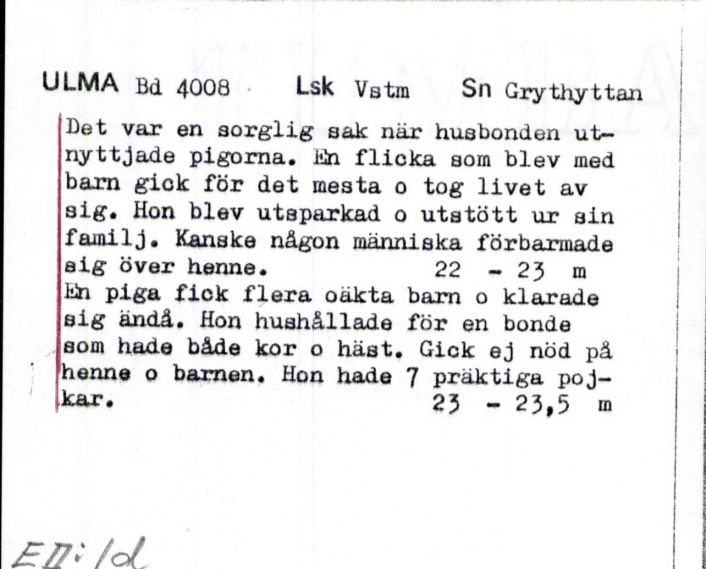 ULMA Bd 4008 Lsk Vstm Sn Grythyttan

Det var en sorglig sak när husbonden utnyttjade pigorna. En flicka som blev med barn gick för det mesta o tog livet av sig. Hon blev utsparkad o utstött ur sin familj. Kanske någon människa förbarmade sig över henne. 22 - 23 m
En piga fick flera oäkta barn o klarade sig ändå. Hon hushållade för en bonde som hade både kor o häst. Gick ej nöd på henne o barnen. Hon hade 7 präktiga pojkar. 23 - 23,5 m

EII: 1d